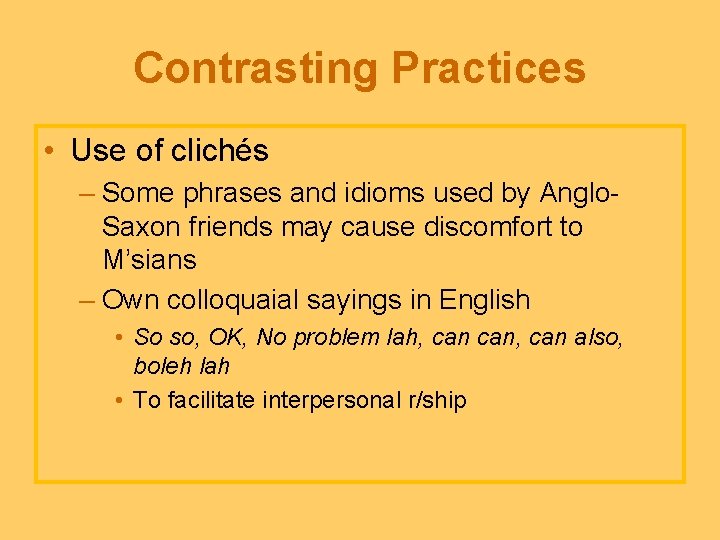 Contrasting Practices

• Use of clichés
– Some phrases and idioms used by Anglo-Saxon friends may cause discomfort to M'sians
– Own colloquaial sayings in English
• So so, OK, No problem lah, can can, can also, boleh lah
• To facilitate interpersonal r/ship